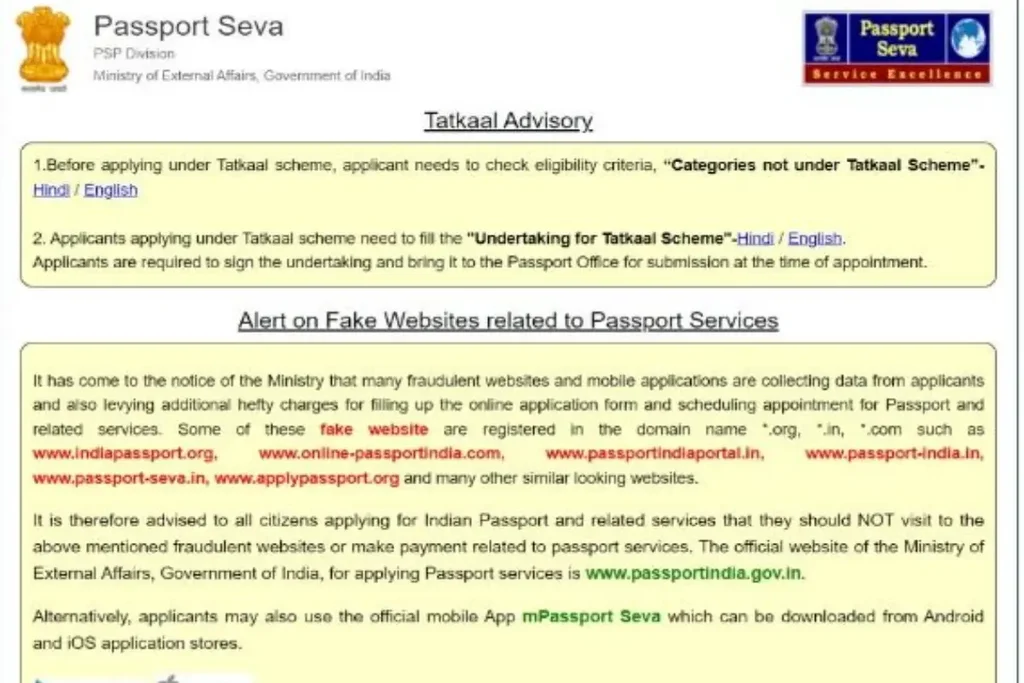 सत्यमेव जयते

Passport Seva
PSP Division
Ministry of External Affairs, Government of India

Passport Seva
Service Excellence

Tatkaal Advisory

1.Before applying under Tatkaal scheme, applicant needs to check eligibility criteria, "Categories not under Tatkaal Scheme"- Hindi / English

2. Applicants applying under Tatkaal scheme need to fill the "Undertaking for Tatkaal Scheme"-Hindi / English.
Applicants are required to sign the undertaking and bring it to the Passport Office for submission at the time of appointment.

Alert on Fake Websites related to Passport Services

It has come to the notice of the Ministry that many fraudulent websites and mobile applications are collecting data from applicants and also levying additional hefty charges for filling up the online application form and scheduling appointment for Passport and related services. Some of these fake website are registered in the domain name *.org, *.in, *.com such as www.indiapassport.org, www.online-passportindia.com, www.passportindiaportal.in, www.passport-india.in, www.passport-seva.in, www.applypassport.org and many other similar looking websites.

It is therefore advised to all citizens applying for Indian Passport and related services that they should NOT visit to the above mentioned fraudulent websites or make payment related to passport services. The official website of the Ministry of External Affairs, Government of India, for applying Passport services is www.passportindia.gov.in.

Alternatively, applicants may also use the official mobile App mPassport Seva which can be downloaded from Android and iOS application stores.